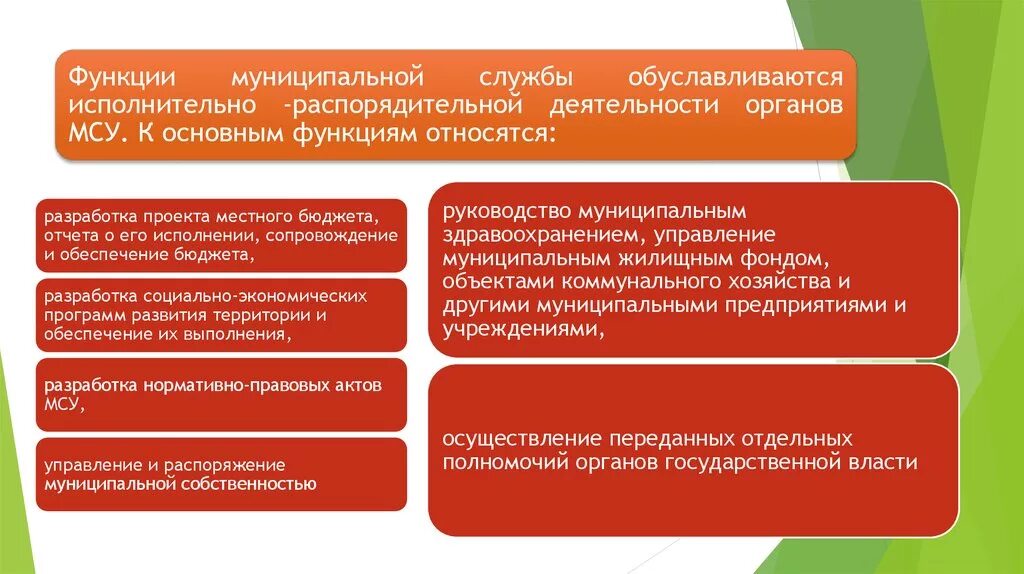 Функции муниципальной службы обуславливаются исполнительно -распорядительной деятельности органов МСУ. К основным функциям относятся:

разработка проекта местного бюджета, отчета о его исполнении, сопровождение и обеспечение бюджета,

разработка социально-экономических программ развития территории и обеспечение их выполнения,

разработка нормативно-правовых актов МСУ,

управление и распоряжение муниципальной собственностью

руководство муниципальным здравоохранением, управление муниципальным жилищным фондом, объектами коммунального хозяйства и другими муниципальными предприятиями и учреждениями,

осуществление переданных отдельных полномочий органов государственной власти